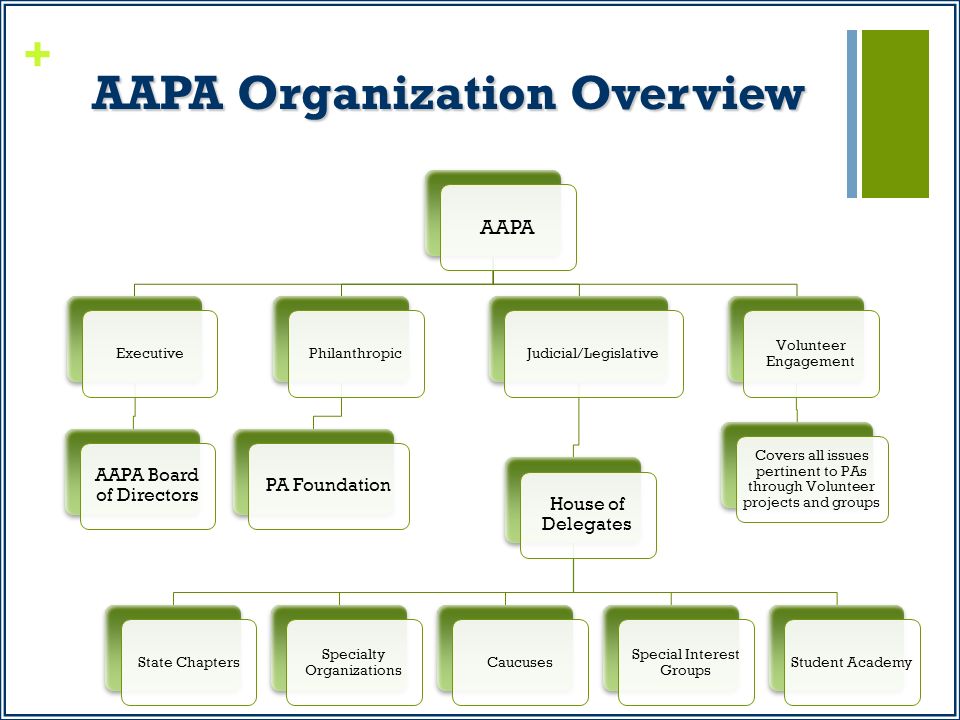 +

AAPA Organization Overview

AAPA

Executive

Philanthropic

Judicial/Legislative

Volunteer Engagement

AAPA Board of Directors

PA Foundation

House of Delegates

Covers all issues pertinent to PAs through Volunteer projects and groups

State Chapters

Specialty Organizations

Caucuses

Special Interest Groups

Student Academy